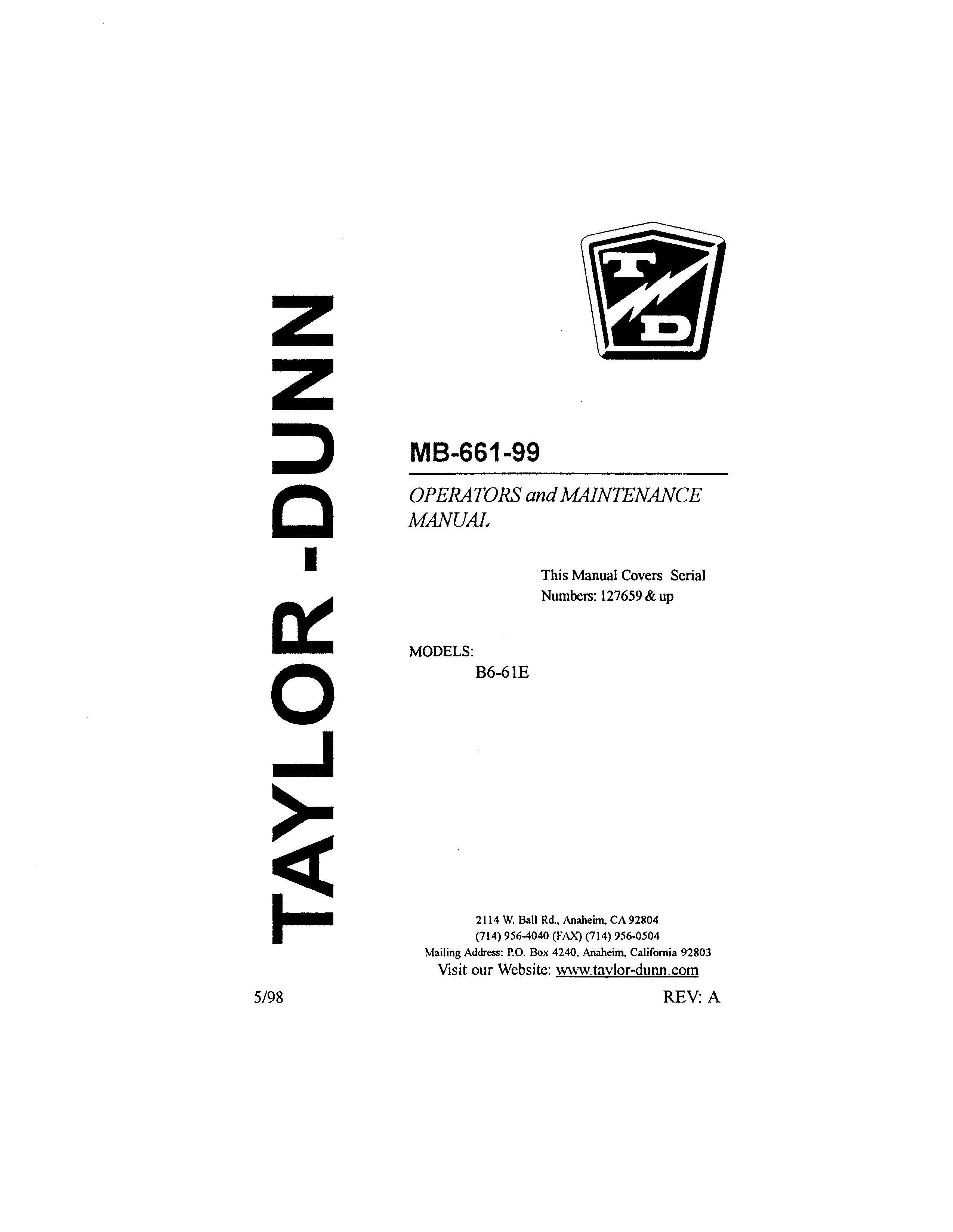 TAYLOR -DUNN

T
D

MB-661-99

OPERATORS and MAINTENANCE MANUAL

This Manual Covers Serial Numbers: 127659 & up

MODELS:
B6-61E

2114 W. Ball Rd., Anaheim, CA 92804
(714) 956-4040 (FAX) (714) 956-0504
Mailing Address: P.O. Box 4240, Anaheim, California 92803
Visit our Website: www.taylor-dunn.com

5/98

REV: A